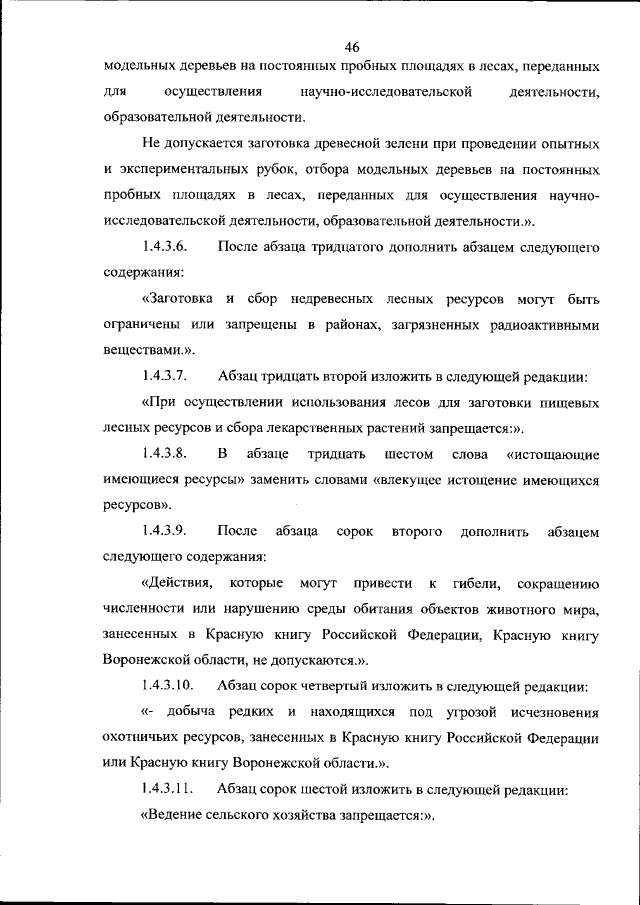 46

модельных деревьев на постоянных пробных площадях в лесах, переданных для осуществления научно-исследовательской деятельности, образовательной деятельности.

Не допускается заготовка древесной зелени при проведении опытных и экспериментальных рубок, отбора модельных деревьев на постоянных пробных площадях в лесах, переданных для осуществления научно-исследовательской деятельности, образовательной деятельности.».

1.4.3.6. После абзаца тридцатого дополнить абзацем следующего содержания:

«Заготовка и сбор недревесных лесных ресурсов могут быть ограничены или запрещены в районах, загрязненных радиоактивными веществами.».

1.4.3.7. Абзац тридцать второй изложить в следующей редакции:

«При осуществлении использования лесов для заготовки пищевых лесных ресурсов и сбора лекарственных растений запрещается:».

1.4.3.8. В абзаце тридцать шестом слова «истощающие имеющиеся ресурсы» заменить словами «влекущее истощение имеющихся ресурсов».

1.4.3.9. После абзаца сорок второго дополнить абзацем следующего содержания:

«Действия, которые могут привести к гибели, сокращению численности или нарушению среды обитания объектов животного мира, занесенных в Красную книгу Российской Федерации, Красную книгу Воронежской области, не допускаются.».

1.4.3.10. Абзац сорок четвертый изложить в следующей редакции:

«- добыча редких и находящихся под угрозой исчезновения охотничьих ресурсов, занесенных в Красную книгу Российской Федерации или Красную книгу Воронежской области.».

1.4.3.11. Абзац сорок шестой изложить в следующей редакции:

«Ведение сельского хозяйства запрещается:».